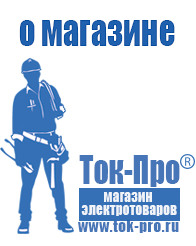 о магазине

Ток-Про®

магазин электротоваров

www.tok-pro.ru